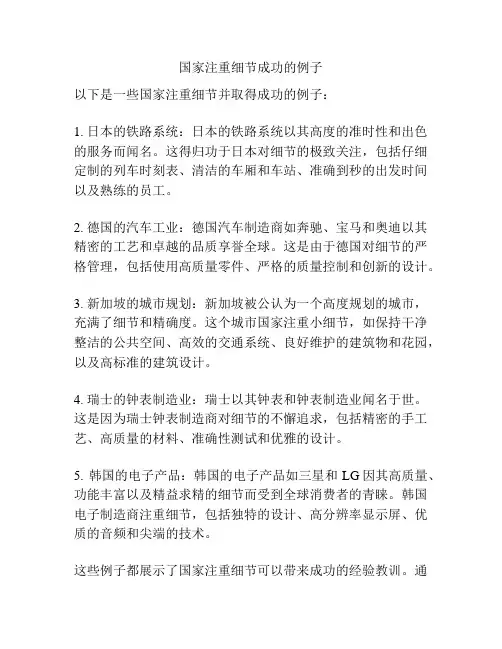 国家注重细节成功的例子

以下是一些国家注重细节并取得成功的例子：

1. 日本的铁路系统：日本的铁路系统以其高度的准时性和出色的服务而闻名。这得归功于日本对细节的极致关注，包括仔细定制的列车时刻表、清洁的车厢和车站、准确到秒的出发时间以及熟练的员工。

2. 德国的汽车工业：德国汽车制造商如奔驰、宝马和奥迪以其精密的工艺和卓越的品质享誉全球。这是由于德国对细节的严格管理，包括使用高质量零件、严格的质量控制和创新的设计。

3. 新加坡的城市规划：新加坡被公认为一个高度规划的城市，充满了细节和精确度。这个城市国家注重小细节，如保持干净整洁的公共空间、高效的交通系统、良好维护的建筑物和花园，以及高标准的建筑设计。

4. 瑞士的钟表制造业：瑞士以其钟表和钟表制造业闻名于世。这是因为瑞士钟表制造商对细节的不懈追求，包括精密的手工艺、高质量的材料、准确性测试和优雅的设计。

5. 韩国的电子产品：韩国的电子产品如三星和 LG 因其高质量、功能丰富以及精益求精的细节而受到全球消费者的青睐。韩国电子制造商注重细节，包括独特的设计、高分辨率显示屏、优质的音频和尖端的技术。

这些例子都展示了国家注重细节可以带来成功的经验教训。通